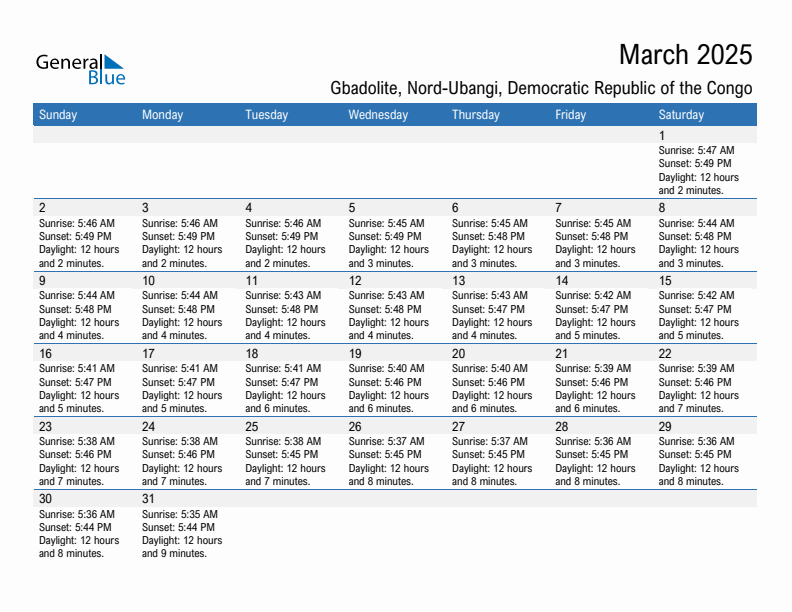 General Blue

March 2025

Gbadolite, Nord-Ubangi, Democratic Republic of the Congo

| Sunday | Monday | Tuesday | Wednesday | Thursday | Friday | Saturday |
|---|---|---|---|---|---|---|
| | | | | | | 1 Sunrise: 5:47 AM Sunset: 5:49 PM Daylight: 12 hours and 2 minutes. |
| 2 Sunrise: 5:46 AM Sunset: 5:49 PM Daylight: 12 hours and 2 minutes. | 3 Sunrise: 5:46 AM Sunset: 5:49 PM Daylight: 12 hours and 2 minutes. | 4 Sunrise: 5:46 AM Sunset: 5:49 PM Daylight: 12 hours and 2 minutes. | 5 Sunrise: 5:45 AM Sunset: 5:49 PM Daylight: 12 hours and 3 minutes. | 6 Sunrise: 5:45 AM Sunset: 5:48 PM Daylight: 12 hours and 3 minutes. | 7 Sunrise: 5:45 AM Sunset: 5:48 PM Daylight: 12 hours and 3 minutes. | 8 Sunrise: 5:44 AM Sunset: 5:48 PM Daylight: 12 hours and 3 minutes. |
| 9 Sunrise: 5:44 AM Sunset: 5:48 PM Daylight: 12 hours and 4 minutes. | 10 Sunrise: 5:44 AM Sunset: 5:48 PM Daylight: 12 hours and 4 minutes. | 11 Sunrise: 5:43 AM Sunset: 5:48 PM Daylight: 12 hours and 4 minutes. | 12 Sunrise: 5:43 AM Sunset: 5:48 PM Daylight: 12 hours and 4 minutes. | 13 Sunrise: 5:43 AM Sunset: 5:47 PM Daylight: 12 hours and 4 minutes. | 14 Sunrise: 5:42 AM Sunset: 5:47 PM Daylight: 12 hours and 5 minutes. | 15 Sunrise: 5:42 AM Sunset: 5:47 PM Daylight: 12 hours and 5 minutes. |
| 16 Sunrise: 5:41 AM Sunset: 5:47 PM Daylight: 12 hours and 5 minutes. | 17 Sunrise: 5:41 AM Sunset: 5:47 PM Daylight: 12 hours and 5 minutes. | 18 Sunrise: 5:41 AM Sunset: 5:47 PM Daylight: 12 hours and 6 minutes. | 19 Sunrise: 5:40 AM Sunset: 5:46 PM Daylight: 12 hours and 6 minutes. | 20 Sunrise: 5:40 AM Sunset: 5:46 PM Daylight: 12 hours and 6 minutes. | 21 Sunrise: 5:39 AM Sunset: 5:46 PM Daylight: 12 hours and 6 minutes. | 22 Sunrise: 5:39 AM Sunset: 5:46 PM Daylight: 12 hours and 7 minutes. |
| 23 Sunrise: 5:38 AM Sunset: 5:46 PM Daylight: 12 hours and 7 minutes. | 24 Sunrise: 5:38 AM Sunset: 5:46 PM Daylight: 12 hours and 7 minutes. | 25 Sunrise: 5:38 AM Sunset: 5:45 PM Daylight: 12 hours and 7 minutes. | 26 Sunrise: 5:37 AM Sunset: 5:45 PM Daylight: 12 hours and 8 minutes. | 27 Sunrise: 5:37 AM Sunset: 5:45 PM Daylight: 12 hours and 8 minutes. | 28 Sunrise: 5:36 AM Sunset: 5:45 PM Daylight: 12 hours and 8 minutes. | 29 Sunrise: 5:36 AM Sunset: 5:45 PM Daylight: 12 hours and 8 minutes. |
| 30 Sunrise: 5:36 AM Sunset: 5:44 PM Daylight: 12 hours and 8 minutes. | 31 Sunrise: 5:35 AM Sunset: 5:44 PM Daylight: 12 hours and 9 minutes. | | | | | |